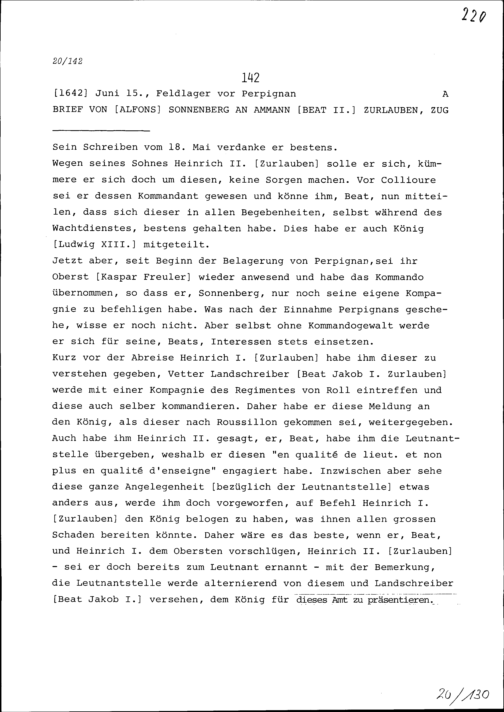 220

20/142

142

[1642] Juni 15., Feldlager vor Perpignan A

BRIEF VON [ALFONS] SONNENBERG AN AMMANN [BEAT II.] ZURLAUBEN, ZUG

Sein Schreiben vom 18. Mai verdanke er bestens.
Wegen seines Sohnes Heinrich II. [Zurlauben] solle er sich, kümmere er sich doch um diesen, keine Sorgen machen. Vor Collioure sei er dessen Kommandant gewesen und könne ihm, Beat, nun mitteilen, dass sich dieser in allen Begebenheiten, selbst während des Wachtdienstes, bestens gehalten habe. Dies habe er auch König [Ludwig XIII.] mitgeteilt.
Jetzt aber, seit Beginn der Belagerung von Perpignan,sei ihr Oberst [Kaspar Freuler] wieder anwesend und habe das Kommando übernommen, so dass er, Sonnenberg, nur noch seine eigene Kompagnie zu befehligen habe. Was nach der Einnahme Perpignans geschehe, wisse er noch nicht. Aber selbst ohne Kommandogewalt werde er sich für seine, Beats, Interessen stets einsetzen.
Kurz vor der Abreise Heinrich I. [Zurlauben] habe ihm dieser zu verstehen gegeben, Vetter Landschreiber [Beat Jakob I. Zurlauben] werde mit einer Kompagnie des Regimentes von Roll eintreffen und diese auch selber kommandieren. Daher habe er diese Meldung an den König, als dieser nach Roussillon gekommen sei, weitergegeben. Auch habe ihm Heinrich II. gesagt, er, Beat, habe ihm die Leutnantstelle übergeben, weshalb er diesen "en qualité de lieut. et non plus en qualité d'enseigne" engagiert habe. Inzwischen aber sehe diese ganze Angelegenheit [bezüglich der Leutnantstelle] etwas anders aus, werde ihm doch vorgeworfen, auf Befehl Heinrich I. [Zurlauben] den König belogen zu haben, was ihnen allen grossen Schaden bereiten könnte. Daher wäre es das beste, wenn er, Beat, und Heinrich I. dem Obersten vorschlügen, Heinrich II. [Zurlauben] - sei er doch bereits zum Leutnant ernannt - mit der Bemerkung, die Leutnantstelle werde alternierend von diesem und Landschreiber [Beat Jakob I.] versehen, dem König für dieses Amt zu präsentieren.

20/130